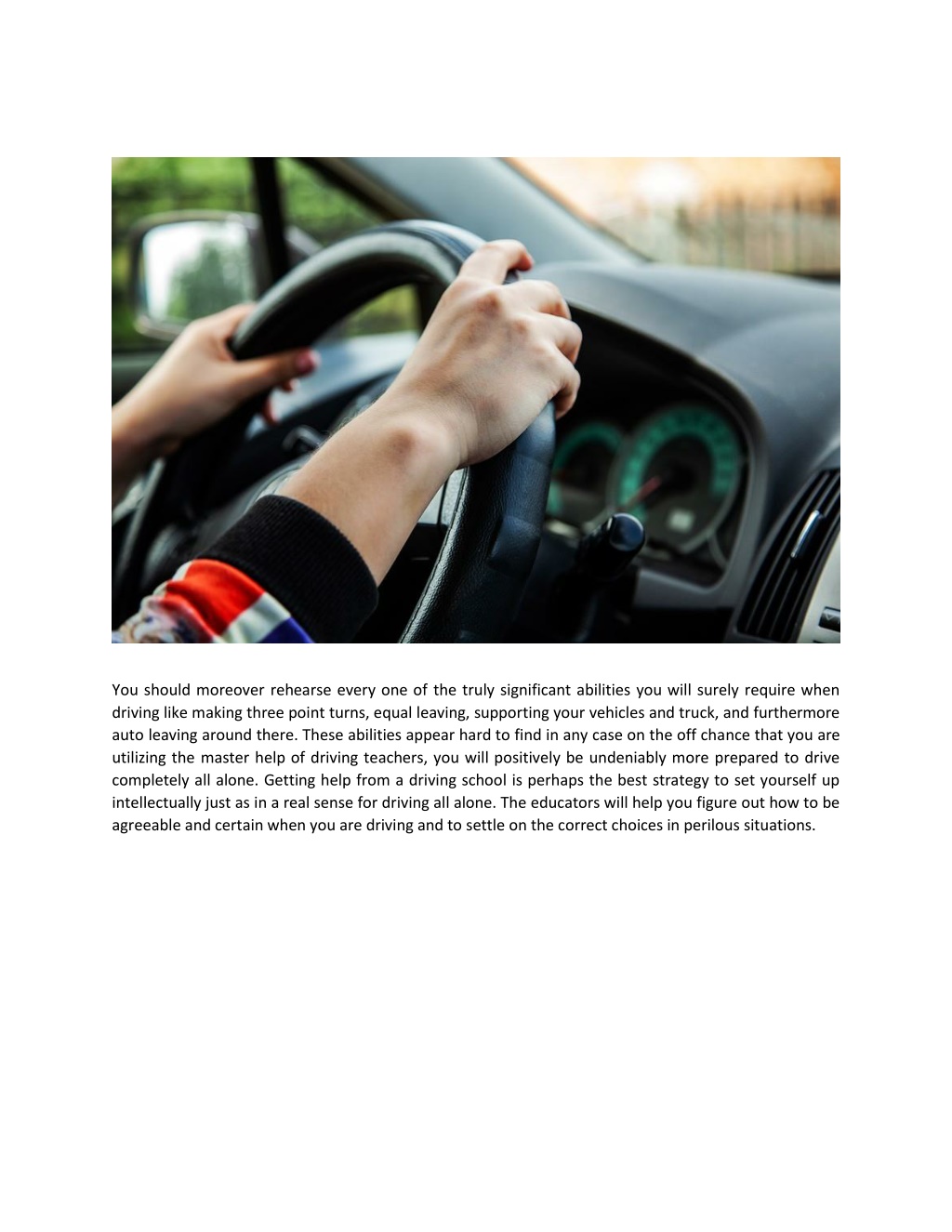 You should moreover rehearse every one of the truly significant abilities you will surely require when driving like making three point turns, equal leaving, supporting your vehicles and truck, and furthermore auto leaving around there. These abilities appear hard to find in any case on the off chance that you are utilizing the master help of driving teachers, you will positively be undeniably more prepared to drive completely all alone. Getting help from a driving school is perhaps the best strategy to set yourself up intellectually just as in a real sense for driving all alone. The educators will help you figure out how to be agreeable and certain when you are driving and to settle on the correct choices in perilous situations.